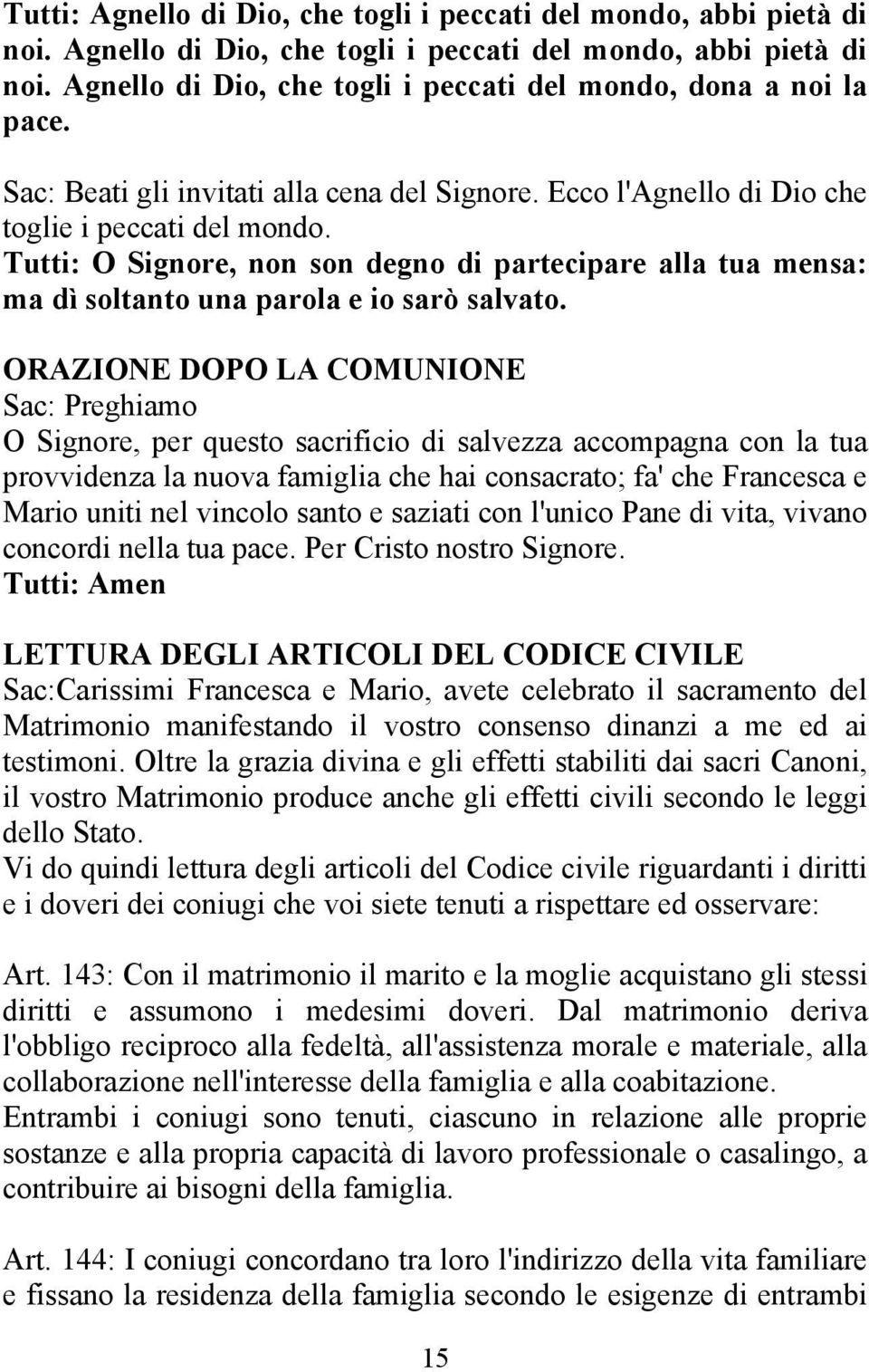 Tutti: Agnello di Dio, che togli i peccati del mondo, abbi pietà di noi. Agnello di Dio, che togli i peccati del mondo, abbi pietà di noi. Agnello di Dio, che togli i peccati del mondo, dona a noi la pace.

Sac: Beati gli invitati alla cena del Signore. Ecco l'Agnello di Dio che toglie i peccati del mondo.
Tutti: O Signore, non son degno di partecipare alla tua mensa: ma dì soltanto una parola e io sarò salvato.

ORAZIONE DOPO LA COMUNIONE
Sac: Preghiamo
O Signore, per questo sacrificio di salvezza accompagna con la tua provvidenza la nuova famiglia che hai consacrato; fa' che Francesca e Mario uniti nel vincolo santo e saziati con l'unico Pane di vita, vivano concordi nella tua pace. Per Cristo nostro Signore.
Tutti: Amen

LETTURA DEGLI ARTICOLI DEL CODICE CIVILE
Sac:Carissimi Francesca e Mario, avete celebrato il sacramento del Matrimonio manifestando il vostro consenso dinanzi a me ed ai testimoni. Oltre la grazia divina e gli effetti stabiliti dai sacri Canoni, il vostro Matrimonio produce anche gli effetti civili secondo le leggi dello Stato.
Vi do quindi lettura degli articoli del Codice civile riguardanti i diritti e i doveri dei coniugi che voi siete tenuti a rispettare ed osservare:

Art. 143: Con il matrimonio il marito e la moglie acquistano gli stessi diritti e assumono i medesimi doveri. Dal matrimonio deriva l'obbligo reciproco alla fedeltà, all'assistenza morale e materiale, alla collaborazione nell'interesse della famiglia e alla coabitazione.
Entrambi i coniugi sono tenuti, ciascuno in relazione alle proprie sostanze e alla propria capacità di lavoro professionale o casalingo, a contribuire ai bisogni della famiglia.

Art. 144: I coniugi concordano tra loro l'indirizzo della vita familiare e fissano la residenza della famiglia secondo le esigenze di entrambi

15